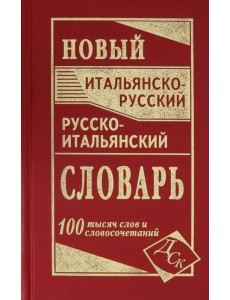 НОВЫЙ

ИТАЛЬЯНСКО-РУССКИЙ

РУССКО-ИТАЛЬЯНСКИЙ

СЛОВАРЬ

100 тысяч слов и словосочетаний

ДСК